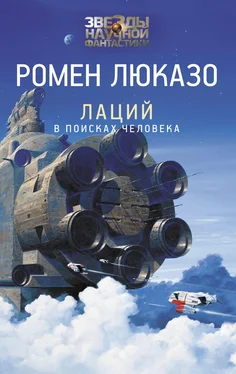 ЗВЕЗДЫ НАУЧНОЙ ФАНТАСТИКИ

РОМЕН ЛЮКАЗО

ЛАЦИЙ

В ПОИСКАХ ЧЕЛОВЕКА